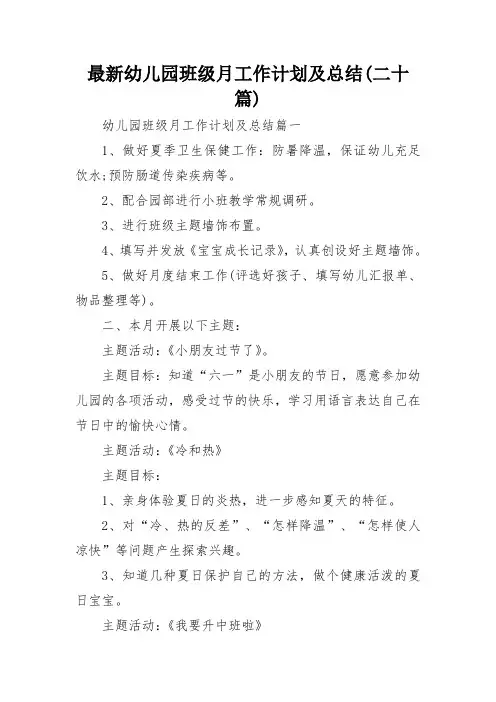 最新幼儿园班级月工作计划及总结(二十篇)

幼儿园班级月工作计划及总结篇一

1、做好夏季卫生保健工作：防暑降温，保证幼儿充足饮水;预防肠道传染疾病等。

2、配合园部进行小班教学常规调研。

3、进行班级主题墙饰布置。

4、填写并发放《宝宝成长记录》，认真创设好主题墙饰。

5、做好月度结束工作(评选好孩子、填写幼儿汇报单、物品整理等)。

二、本月开展以下主题：

主题活动：《小朋友过节了》。

主题目标：知道“六一”是小朋友的节日，愿意参加幼儿园的各项活动，感受过节的快乐，学习用语言表达自己在节日中的愉快心情。

主题活动：《冷和热》

主题目标：

1、亲身体验夏日的炎热，进一步感知夏天的特征。

2、对“冷、热的反差”、“怎样降温”、“怎样使人凉快”等问题产生探索兴趣。

3、知道几种夏日保护自己的方法，做个健康活泼的夏日宝宝。

主题活动：《我要升中班啦》